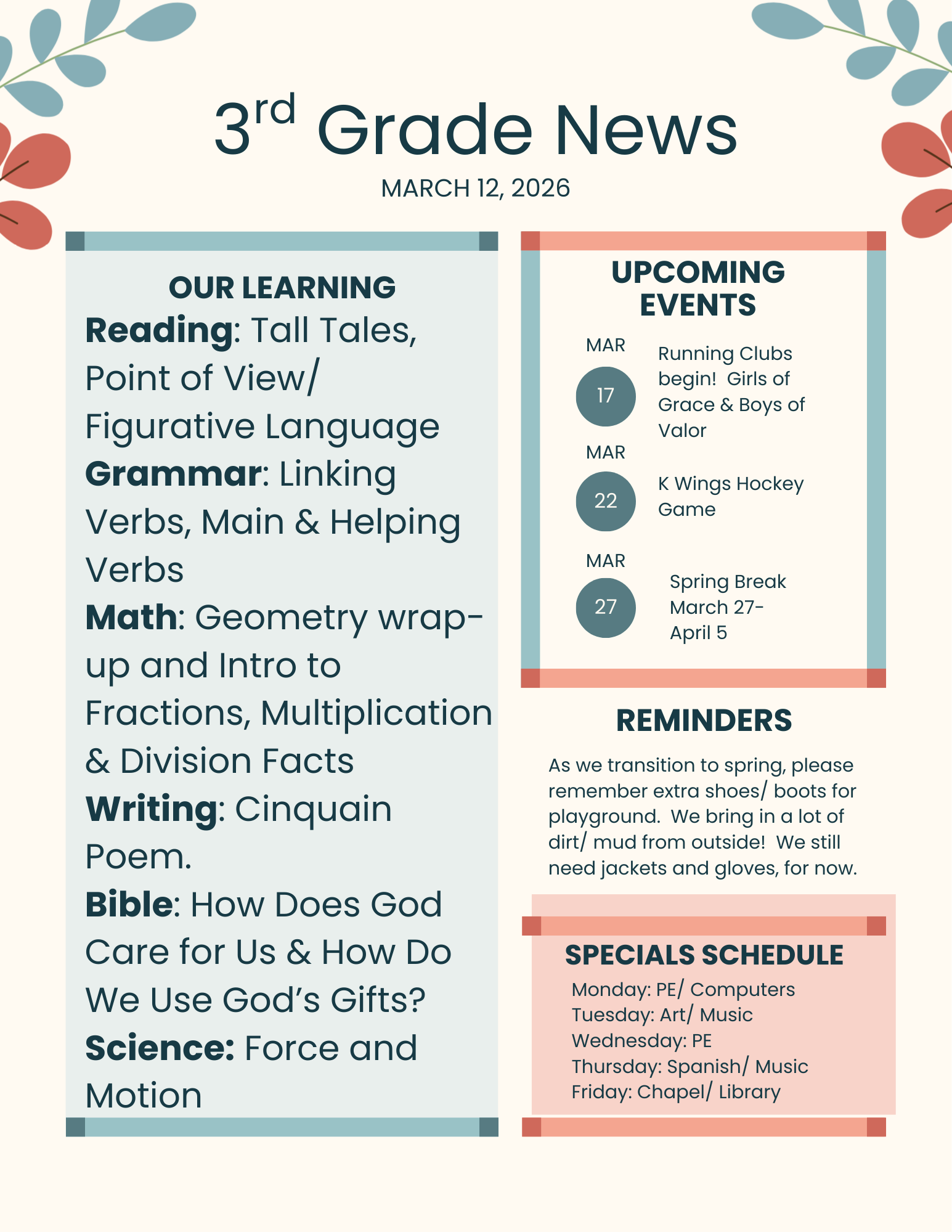 3rd Grade News
MARCH 12, 2026

OUR LEARNING
Reading: Tall Tales, Point of View/ Figurative Language
Grammar: Linking Verbs, Main & Helping Verbs
Math: Geometry wrap-up and Intro to Fractions, Multiplication & Division Facts
Writing: Cinquain Poem.
Bible: How Does God Care for Us & How Do We Use God's Gifts?
Science: Force and Motion

UPCOMING EVENTS

MAR
17
Running Clubs begin! Girls of Grace & Boys of Valor

MAR
22
K Wings Hockey Game

MAR
27
Spring Break March 27- April 5

REMINDERS

As we transition to spring, please remember extra shoes/ boots for playground. We bring in a lot of dirt/ mud from outside! We still need jackets and gloves, for now.

SPECIALS SCHEDULE
Monday: PE/ Computers
Tuesday: Art/ Music
Wednesday: PE
Thursday: Spanish/ Music
Friday: Chapel/ Library